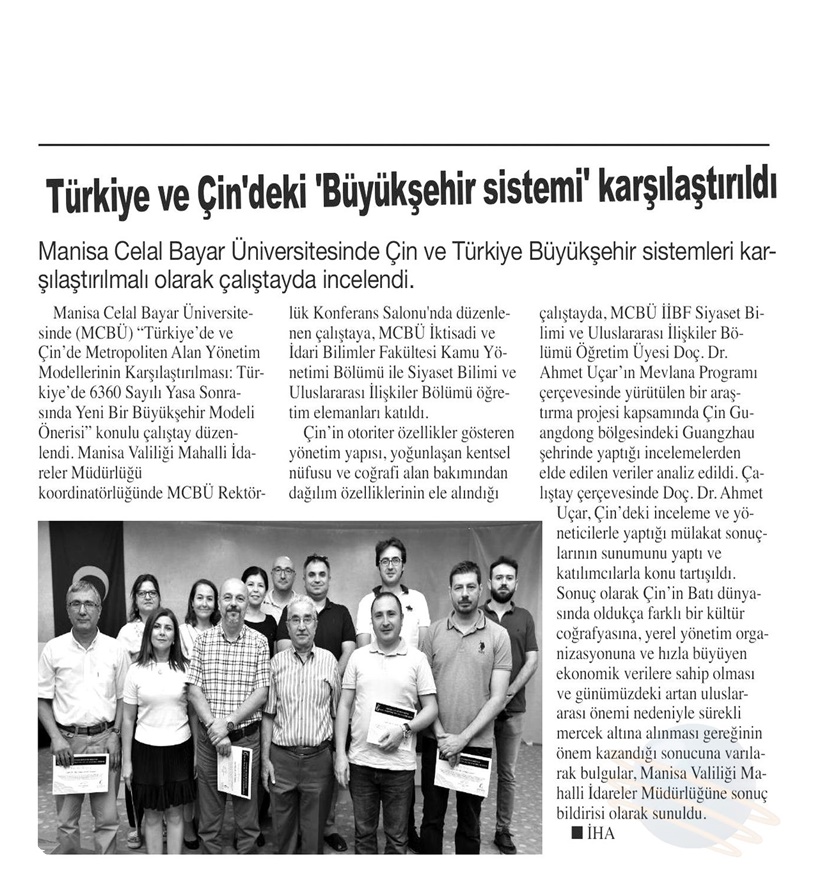 Türkiye ve Çin'deki 'Büyükşehir sistemi' karşılaştırıldı

Manisa Celal Bayar Üniversitesinde Çin ve Türkiye Büyükşehir sistemleri karşılaştırılmalı olarak çalıştayda incelendi.

Manisa Celal Bayar Üniversitesinde (MCBÜ) "Türkiye'de ve Çin'de Metropoliten Alan Yönetim Modellerinin Karşılaştırılması: Türkiye'de 6360 Sayılı Yasa Sonrasında Yeni Bir Büyükşehir Modeli Önerisi" konulu çalıştay düzenlendi. Manisa Valiliği Mahalli İdareler Müdürlüğü koordinatörlüğünde MCBÜ Rektörlük Konferans Salonu'nda düzenlenen çalıştaya, MCBÜ İktisadi ve İdari Bilimler Fakültesi Kamu Yönetimi Bölümü ile Siyaset Bilimi ve Uluslararası İlişkiler Bölümü öğretim elemanları katıldı.

Çin'in otoriter özellikler gösteren yönetim yapısı, yoğunlaşan kentsel nüfusu ve coğrafi alan bakımından dağılım özelliklerinin ele alındığı çalıştayda, MCBÜ İİBF Siyaset Bilimi ve Uluslararası İlişkiler Bölümü Öğretim Üyesi Doç. Dr. Ahmet Uçar'ın Mevlana Programı çerçevesinde yürütülen bir araştırma projesi kapsamında Çin Guangdong bölgesindeki Guangzhau şehrinde yaptığı incelemelerden elde edilen veriler analiz edildi. Çalıştay çerçevesinde Doç. Dr. Ahmet Uçar, Çin'deki inceleme ve yöneticilerle yaptığı mülakat sonuçlarının sunumunu yaptı ve katılımcılarla konu tartışıldı. Sonuç olarak Çin'in Batı dünyasında oldukça farklı bir kültür coğrafyasına, yerel yönetim organizasyonuna ve hızla büyüyen ekonomik verilere sahip olması ve günümüzdeki artan uluslararası önemi nedeniyle sürekli mercek altına alınması gereğinin önem kazandığı sonucuna varılarak bulgular, Manisa Valiliği Mahalli İdareler Müdürlüğüne sonuç bildirisi olarak sunuldu.
■ İHA